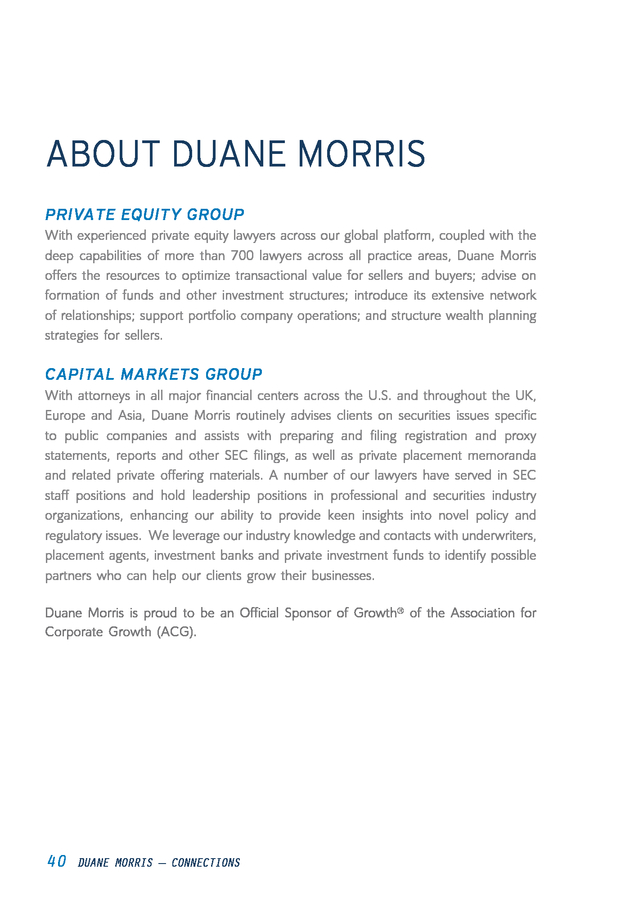 ABOUT DUANE MORRIS

PRIVATE EQUITY GROUP
With experienced private equity lawyers across our global platform, coupled with the deep capabilities of more than 700 lawyers across all practice areas, Duane Morris offers the resources to optimize transactional value for sellers and buyers; advise on formation of funds and other investment structures; introduce its extensive network of relationships; support portfolio company operations; and structure wealth planning strategies for sellers.

CAPITAL MARKETS GROUP
With attorneys in all major financial centers across the U.S. and throughout the UK, Europe and Asia, Duane Morris routinely advises clients on securities issues specific to public companies and assists with preparing and filing registration and proxy statements, reports and other SEC filings, as well as private placement memoranda and related private offering materials. A number of our lawyers have served in SEC staff positions and hold leadership positions in professional and securities industry organizations, enhancing our ability to provide keen insights into novel policy and regulatory issues. We leverage our industry knowledge and contacts with underwriters, placement agents, investment banks and private investment funds to identify possible partners who can help our clients grow their businesses.

Duane Morris is proud to be an Official Sponsor of Growth® of the Association for Corporate Growth (ACG).

40 DUANE MORRIS — CONNECTIONS